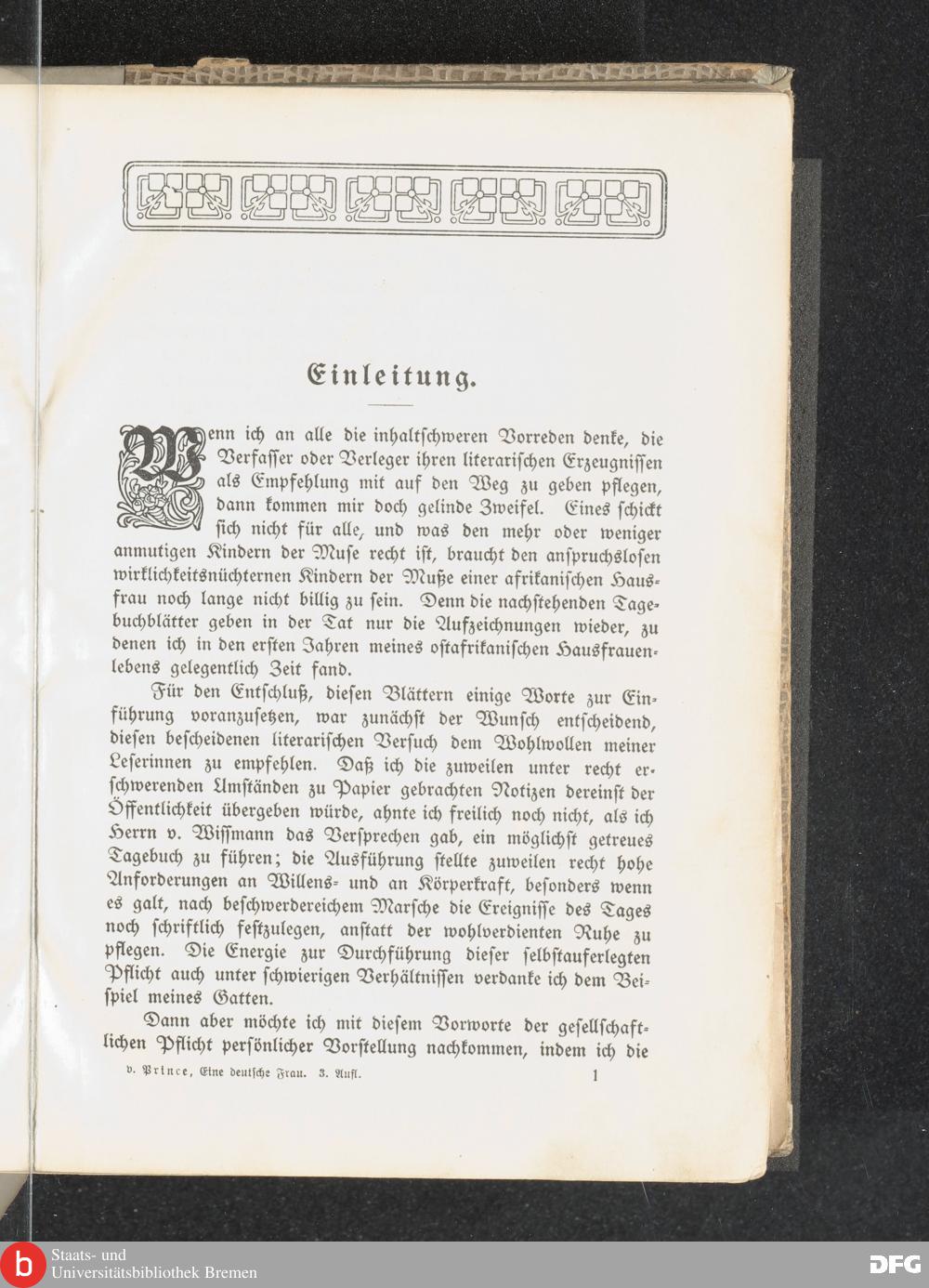 Einleitung.

Wenn ich an alle die inhaltschweren Vorreden denke, die Verfasser oder Verleger ihren literarischen Erzeugnissen als Empfehlung mit auf den Weg zu geben pflegen, dann kommen mir doch gelinde Zweifel. Eines schickt sich nicht für alle, und was den mehr oder weniger anmutigen Kindern der Muse recht ist, braucht den anspruchslosen wirklichkeitsnüchternen Kindern der Muße einer afrikanischen Hausfrau noch lange nicht billig zu sein. Denn die nachstehenden Tagebuchblätter geben in der Tat nur die Aufzeichnungen wieder, zu denen ich in den ersten Jahren meines ostafrikanischen Hausfrauenlebens gelegentlich Zeit fand.

Für den Entschluß, diesen Blättern einige Worte zur Einführung voranzusetzen, war zunächst der Wunsch entscheidend, diesen bescheidenen literarischen Versuch dem Wohlwollen meiner Leserinnen zu empfehlen. Daß ich die zuweilen unter recht erschwerenden Umständen zu Papier gebrachten Notizen dereinst der Öffentlichkeit übergeben würde, ahnte ich freilich noch nicht, als ich Herrn v. Wissmann das Versprechen gab, ein möglichst getreues Tagebuch zu führen; die Ausführung stellte zuweilen recht hohe Anforderungen an Willens- und an Körperkraft, besonders wenn es galt, nach beschwerdereichem Marsche die Ereignisse des Tages noch schriftlich festzulegen, anstatt der wohlverdienten Ruhe zu pflegen. Die Energie zur Durchführung dieser selbstauferlegten Pflicht auch unter schwierigen Verhältnissen verdanke ich dem Beispiel meines Gatten.

Dann aber möchte ich mit diesem Vorworte der gesellschaftlichen Pflicht persönlicher Vorstellung nachkommen, indem ich die

v. Prince, Eine deutsche Frau. 3. Aufl. 1

Staats- und Universitätsbibliothek Bremen
DFG